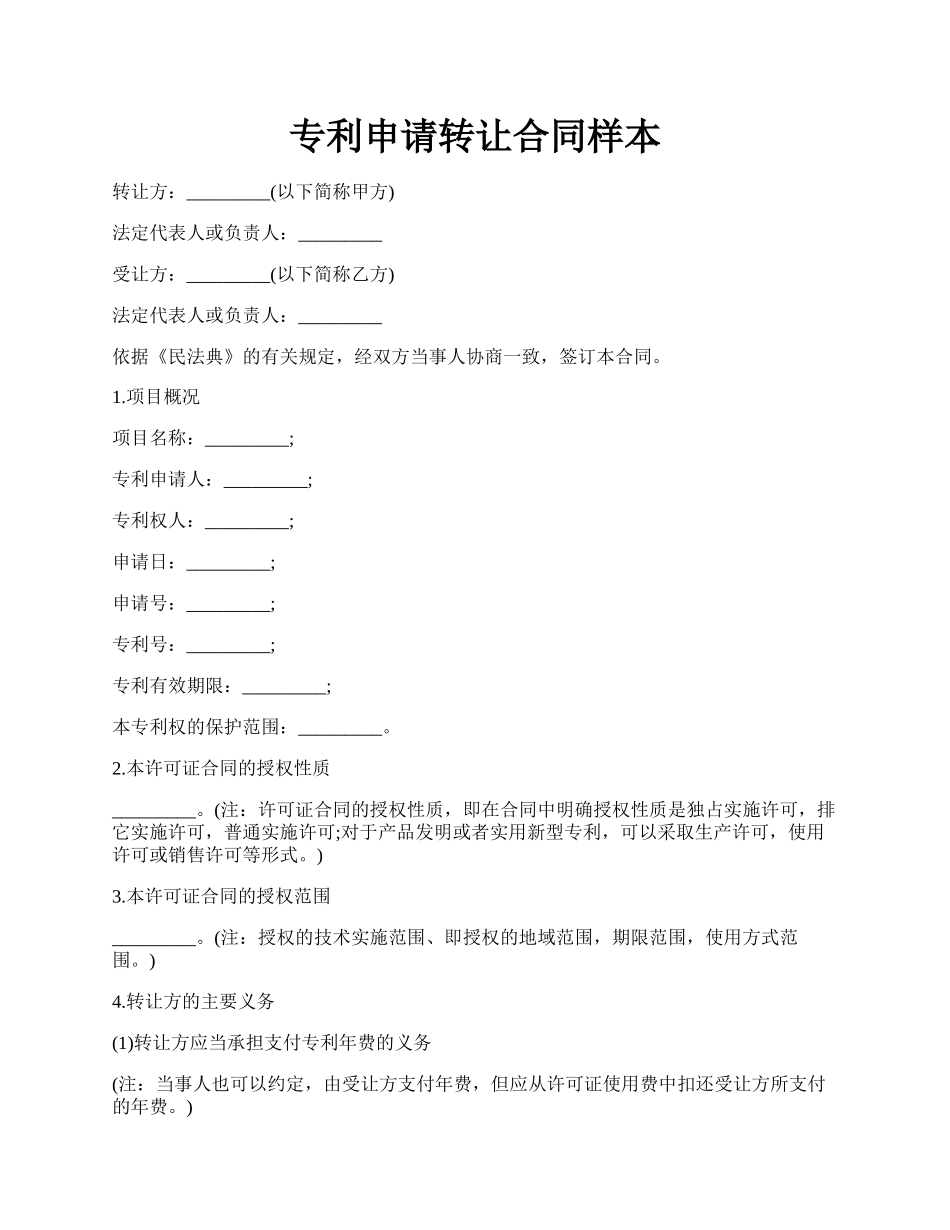 专利申请转让合同样本

转让方：_________(以下简称甲方)

法定代表人或负责人：_________

受让方：_________(以下简称乙方)

法定代表人或负责人：_________

依据《民法典》的有关规定，经双方当事人协商一致，签订本合同。

1.项目概况

项目名称：_________;

专利申请人：_________;

专利权人：_________;

申请日：_________;

申请号：_________;

专利号：_________;

专利有效期限：_________;

本专利权的保护范围：_________。

2.本许可证合同的授权性质

_________。(注：许可证合同的授权性质，即在合同中明确授权性质是独占实施许可，排它实施许可，普通实施许可;对于产品发明或者实用新型专利，可以采取生产许可，使用许可或销售许可等形式。)

3.本许可证合同的授权范围

_________。(注：授权的技术实施范围、即授权的地域范围，期限范围，使用方式范围。)

4.转让方的主要义务

(1)转让方应当承担支付专利年费的义务

(注：当事人也可以约定，由受让方支付年费，但应从许可证使用费中扣还受让方所支付的年费。)